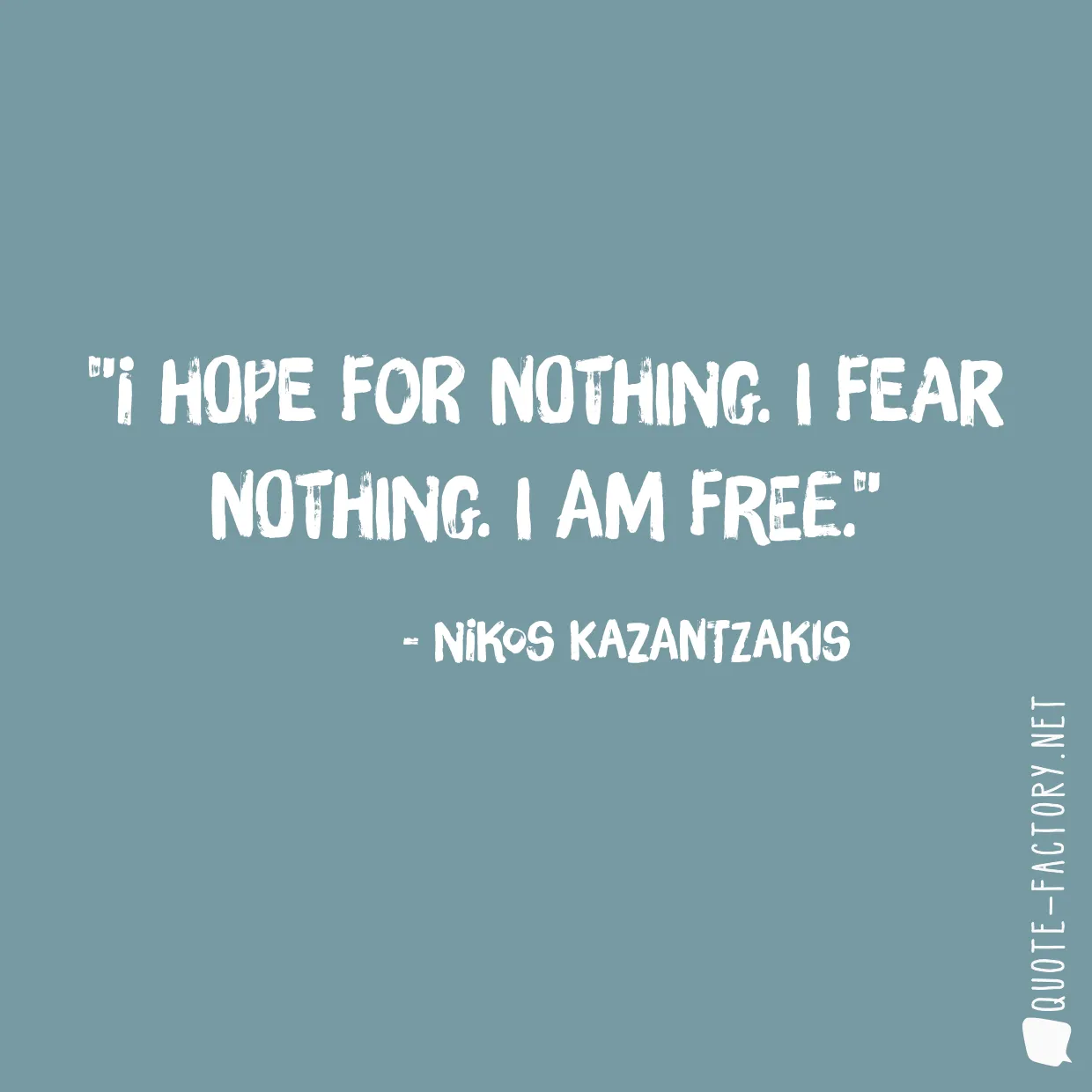 "I HOPE FOR NOTHING. I FEAR NOTHING. I AM FREE."

- NIKOS KAZANTZAKIS

QUOTE-FACTORY.NET